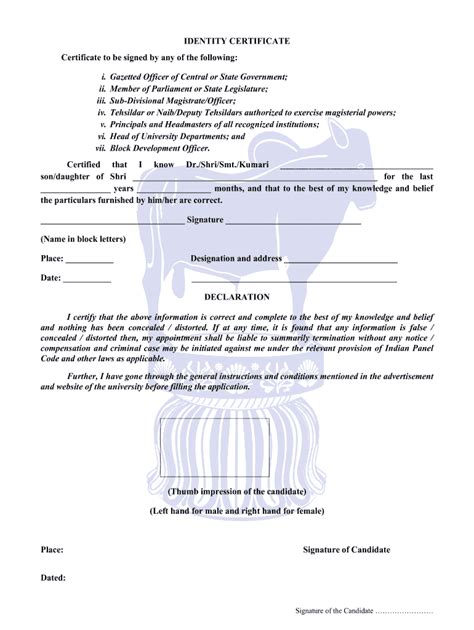 IDENTITY CERTIFICATE

Certificate to be signed by any of the following:

i. Gazetted Officer of Central or State Government;
ii. Member of Parliament or State Legislature;
iii. Sub-Divisional Magistrate/Officer;
iv. Tehsildar or Naib/Deputy Tehsildars authorized to exercise magisterial powers;
v. Principals and Headmasters of all recognized institutions;
vi. Head of University Departments; and
vii. Block Development Officer.

Certified that I know Dr./Shri/Smt./Kumari ____ son/daughter of Shri ____ for the last ____ years ____ months, and that to the best of my knowledge and belief the particulars furnished by him/her are correct.

____ Signature ____

(Name in block letters)

Place: ____

Designation and address ____

Date: ____

____

DECLARATION

I certify that the above information is correct and complete to the best of my knowledge and belief and nothing has been concealed / distorted. If at any time, it is found that any information is false / concealed / distorted then, my appointment shall be liable to summarily termination without any notice / compensation and criminal case may be initiated against me under the relevant provision of Indian Panel Code and other laws as applicable.

Further, I have gone through the general instructions and conditions mentioned in the advertisement and website of the university before filling the application.

(Thumb impression of the candidate)
(Left hand for male and right hand for female)

Place:

Signature of Candidate

Dated:

Signature of the Candidate